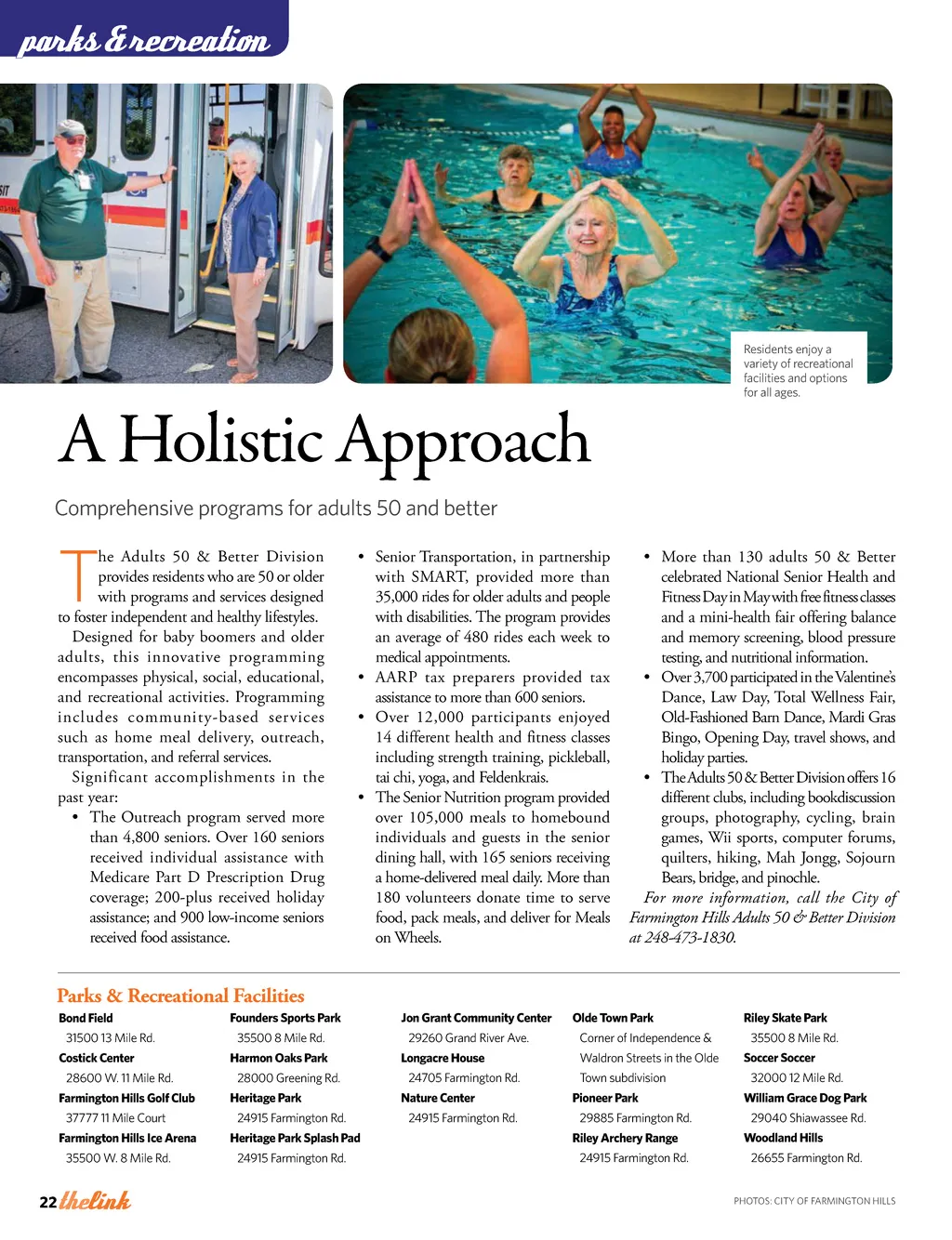 parks & recreation

Residents enjoy a variety of recreational facilities and options for all ages.

A Holistic Approach

Comprehensive programs for adults 50 and better

The Adults 50 & Better Division provides residents who are 50 or older with programs and services designed to foster independent and healthy lifestyles.

Designed for baby boomers and older adults, this innovative programming encompasses physical, social, educational, and recreational activities. Programming includes community-based services such as home meal delivery, outreach, transportation, and referral services.

Significant accomplishments in the past year:

• The Outreach program served more than 4,800 seniors. Over 160 seniors received individual assistance with Medicare Part D Prescription Drug coverage; 200-plus received holiday assistance; and 900 low-income seniors received food assistance.

• Senior Transportation, in partnership with SMART, provided more than 35,000 rides for older adults and people with disabilities. The program provides an average of 480 rides each week to medical appointments.

• AARP tax preparers provided tax assistance to more than 600 seniors.

• Over 12,000 participants enjoyed 14 different health and fitness classes including strength training, pickleball, tai chi, yoga, and Feldenkrais.

• The Senior Nutrition program provided over 105,000 meals to homebound individuals and guests in the senior dining hall, with 165 seniors receiving a home-delivered meal daily. More than 180 volunteers donate time to serve food, pack meals, and deliver for Meals on Wheels.

• More than 130 adults 50 & Better celebrated National Senior Health and Fitness Day in May with free fitness classes and a mini-health fair offering balance and memory screening, blood pressure testing, and nutritional information.

• Over 3,700 participated in the Valentine's Dance, Law Day, Total Wellness Fair, Old-Fashioned Barn Dance, Mardi Gras Bingo, Opening Day, travel shows, and holiday parties.

• The Adults 50 & Better Division offers 16 different clubs, including bookdiscussion groups, photography, cycling, brain games, Wii sports, computer forums, quilters, hiking, Mah Jongg, Sojourn Bears, bridge, and pinochle.

For more information, call the City of Farmington Hills Adults 50 & Better Division at 248-473-1830.

Parks & Recreational Facilities

Bond Field
31500 13 Mile Rd.
Costick Center
28600 W. 11 Mile Rd.
Farmington Hills Golf Club
37777 11 Mile Court
Farmington Hills Ice Arena
35500 W. 8 Mile Rd.

Founders Sports Park
35500 8 Mile Rd.
Harmon Oaks Park
28000 Greening Rd.
Heritage Park
24915 Farmington Rd.
Heritage Park Splash Pad
24915 Farmington Rd.

Jon Grant Community Center
29260 Grand River Ave.
Longacre House
24705 Farmington Rd.
Nature Center
24915 Farmington Rd.

Olde Town Park
Corner of Independence & Waldron Streets in the Olde Town subdivision
Pioneer Park
29885 Farmington Rd.
Riley Archery Range
24915 Farmington Rd.

Riley Skate Park
35500 8 Mile Rd.
Soccer Soccer
32000 12 Mile Rd.
William Grace Dog Park
29040 Shiawassee Rd.
Woodland Hills
26655 Farmington Rd.

22 thelink

PHOTOS: CITY OF FARMINGTON HILLS